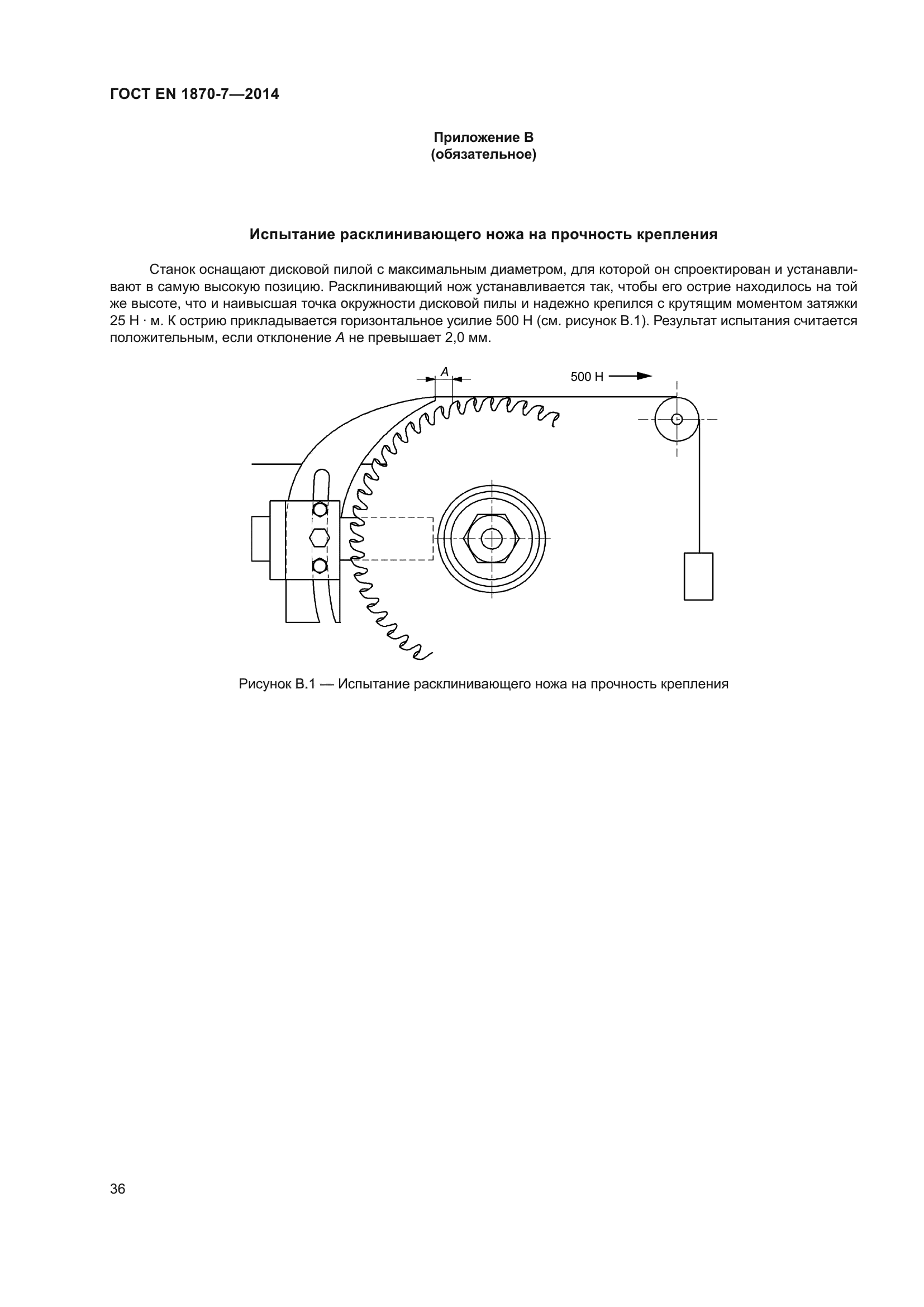 ГОСТ EN 1870-7—2014

Приложение В
(обязательное)

Испытание расклинивающего ножа на прочность крепления

Станок оснащают дисковой пилой с максимальным диаметром, для которой он спроектирован и устанавливают в самую высокую позицию. Расклинивающий нож устанавливается так, чтобы его острие находилось на той же высоте, что и наивысшая точка окружности дисковой пилы и надежно крепился с крутящим моментом затяжки 25 Н · м. К острию прикладывается горизонтальное усилие 500 Н (см. рисунок В.1). Результат испытания считается положительным, если отклонение $A$ не превышает 2,0 мм.

$A$

500 Н

Рисунок В.1 — Испытание расклинивающего ножа на прочность крепления

36